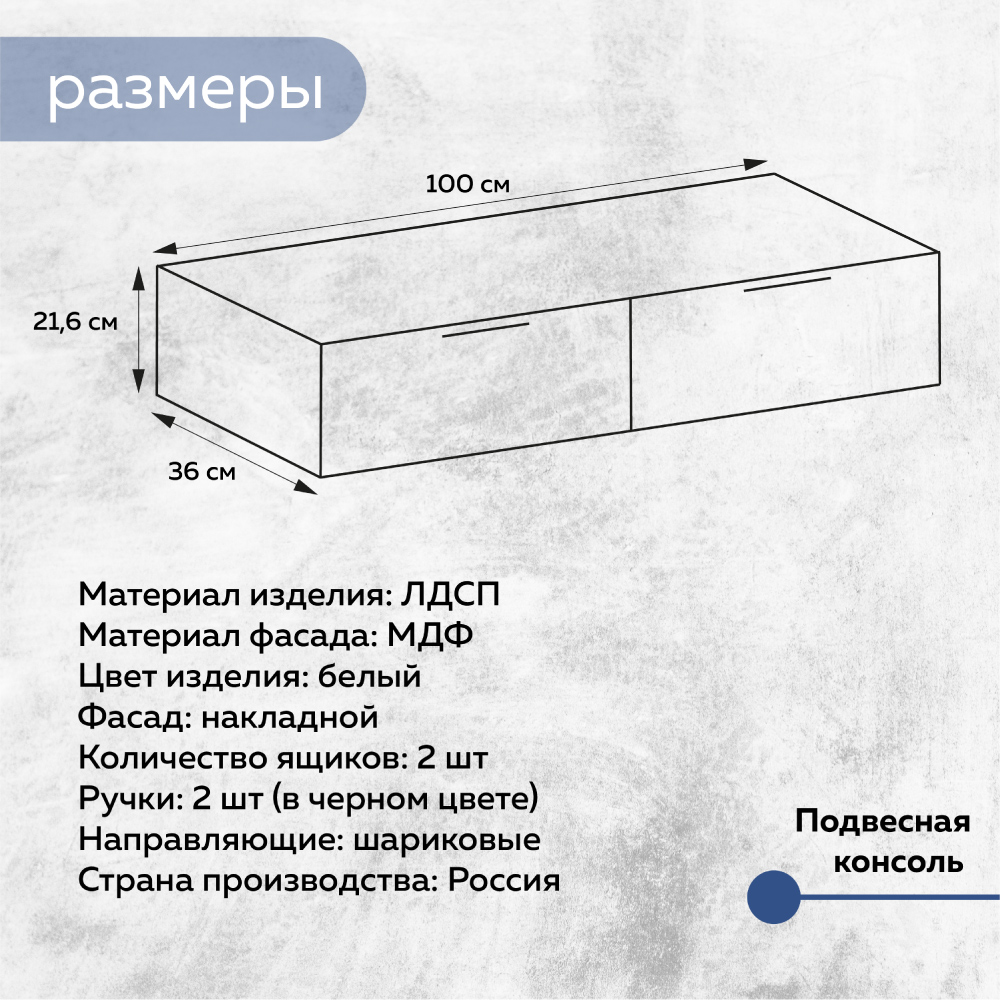 размеры

100 см

21,6 см

36 см

Материал изделия: ЛДСП
Материал фасада: МДФ
Цвет изделия: белый
Фасад: накладной
Количество ящиков: 2 шт
Ручки: 2 шт (в черном цвете)
Направляющие: шариковые
Страна производства: Россия

Подвесная консоль